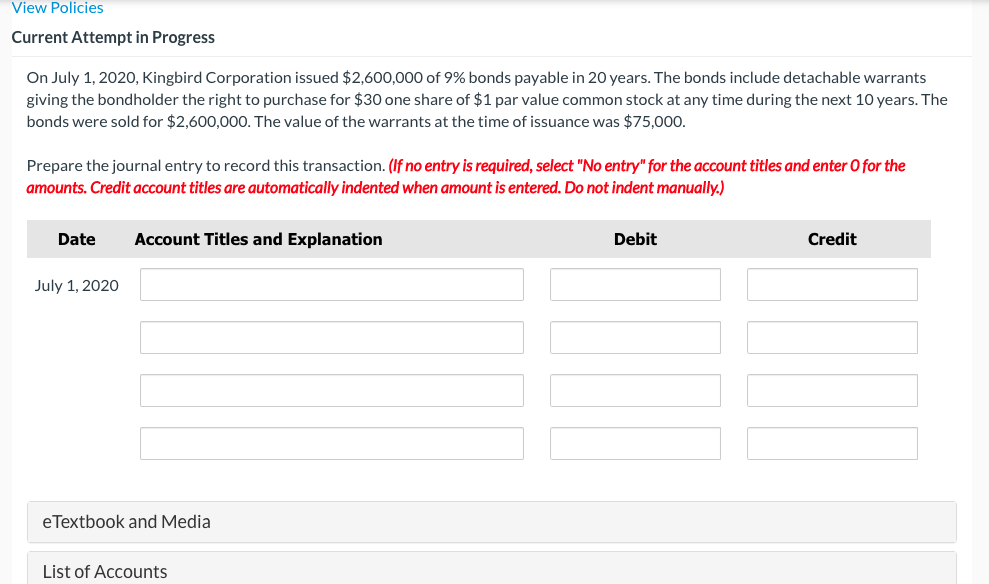 View Policies

Current Attempt in Progress

On July 1, 2020, Kingbird Corporation issued \$2,600,000 of 9% bonds payable in 20 years. The bonds include detachable warrants giving the bondholder the right to purchase for \$30 one share of \$1 par value common stock at any time during the next 10 years. The bonds were sold for \$2,600,000. The value of the warrants at the time of issuance was \$75,000.

Prepare the journal entry to record this transaction. (If no entry is required, select "No entry" for the account titles and enter 0 for the amounts. Credit account titles are automatically indented when amount is entered. Do not indent manually.)

| Date | Account Titles and Explanation | Debit | Credit |
|---|---|---|---|
| July 1, 2020 | | | |
| | | | |
| | | | |
| | | | |

eTextbook and Media

List of Accounts